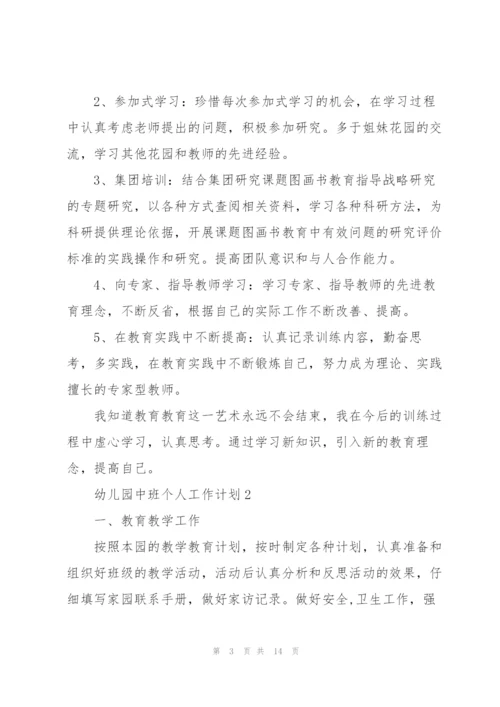 2、参加式学习：珍惜每次参加式学习的机会，在学习过程中认真考虑老师提出的问题，积极参加研究。多于姐妹花园的交流，学习其他花园和教师的先进经验。

3、集团培训：结合集团研究课题图画书教育指导战略研究的专题研究，以各种方式查阅相关资料，学习各种科研方法，为科研提供理论依据，开展课题图画书教育中有效问题的研究评价标准的实践操作和研究。提高团队意识和与人合作能力。

4、向专家、指导教师学习：学习专家、指导教师的先进教育理念，不断反省，根据自己的实际工作不断改善、提高。

5、在教育实践中不断提高：认真记录训练内容，勤奋思考，多实践，在教育实践中不断锻炼自己，努力成为理论、实践擅长的专家型教师。

我知道教育教育这一艺术永远不会结束，我在今后的训练过程中虚心学习，认真思考。通过学习新知识，引入新的教育理念，提高自己。

幼儿园中班个人工作计划2

一、教育教学工作

按照本园的教学教育计划，按时制定各种计划，认真准备和组织好班级的教学活动，活动后认真分析和反思活动的效果，仔细填写家园联系手册，做好家访记录。做好安全,卫生工作，强

第 3 页 共 14 页